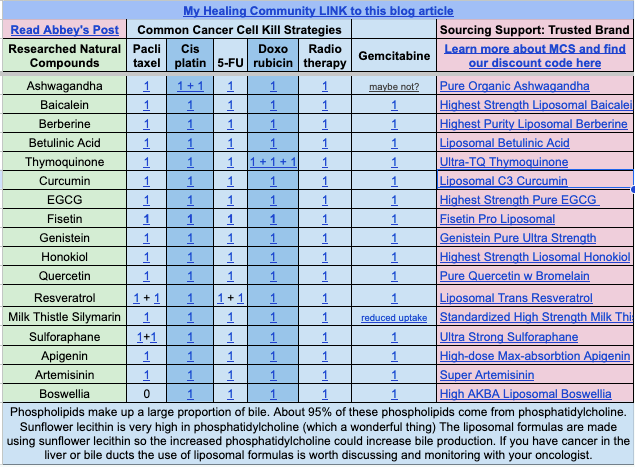 My Healing Community LINK to this blog article

| Read Abbey's Post | Common Cancer Cell Kill Strategies | | | | | | Sourcing Support: Trusted Brand |
|---|---|---|---|---|---|---|---|
| Researched Natural Compounds | Pacli taxel | Cis platin | 5-FU | Doxo rubicin | Radio therapy | Gemcitabine | Learn more about MCS and find our discount code here |
| Ashwagandha | 1 | 1 + 1 | 1 | 1 | 1 | maybe not? | Pure Organic Ashwagandha |
| Baicalein | 1 | 1 | 1 | 1 | 1 | 1 | Highest Strength Liposomal Baicalei |
| Berberine | 1 | 1 | 1 | 1 | 1 | 1 | Highest Purity Liposomal Berberine |
| Betulinic Acid | 1 | 1 | 1 | 1 | 1 | 1 | Liposomal Betulinic Acid |
| Thymoquinone | 1 | 1 | 1 | 1 + 1 + 1 | 1 | 1 | Ultra-TQ Thymoquinone |
| Curcumin | 1 | 1 | 1 | 1 | 1 | 1 | Liposomal C3 Curcumin |
| EGCG | 1 | 1 | 1 | 1 | 1 | 1 | Highest Strength Pure EGCG |
| Fisetin | 1 | 1 | 1 | 1 | 1 | 1 | Fisetin Pro Liposomal |
| Genistein | 1 | 1 | 1 | 1 | 1 | 1 | Genistein Pure Ultra Strength |
| Honokiol | 1 | 1 | 1 | 1 | 1 | 1 | Highest Strength Liosomal Honokiol |
| Quercetin | 1 | 1 | 1 | 1 | 1 | 1 | Pure Quercetin w Bromelain |
| Resveratrol | 1 + 1 | 1 | 1 + 1 | 1 | 1 | 1 | Liposomal Trans Resveratrol |
| Milk Thistle Silymarin | 1 | 1 | 1 | 1 | 1 | reduced uptake | Standardized High Strength Milk Thi |
| Sulforaphane | 1+1 | 1 | 1 | 1 | 1 | 1 | Ultra Strong Sulforaphane |
| Apigenin | 1 | 1 | 1 | 1 | 1 | 1 | High-dose Max-absorbtion Apigenin |
| Artemisinin | 1 | 1 | 1 | 1 | 1 | 1 | Super Artemisinin |
| Boswellia | 0 | 1 | 1 | 1 | 1 | 1 | High AKBA Liposomal Boswellia |

Phospholipids make up a large proportion of bile. About 95% of these phospholipids come from phosphatidylcholine. Sunflower lecithin is very high in phosphatidylcholine (which a wonderful thing) The liposomal formulas are made using sunflower lecithin so the increased phosphatidylcholine could increase bile production. If you have cancer in the liver or bile ducts the use of liposomal formulas is worth discussing and monitoring with your oncologist.